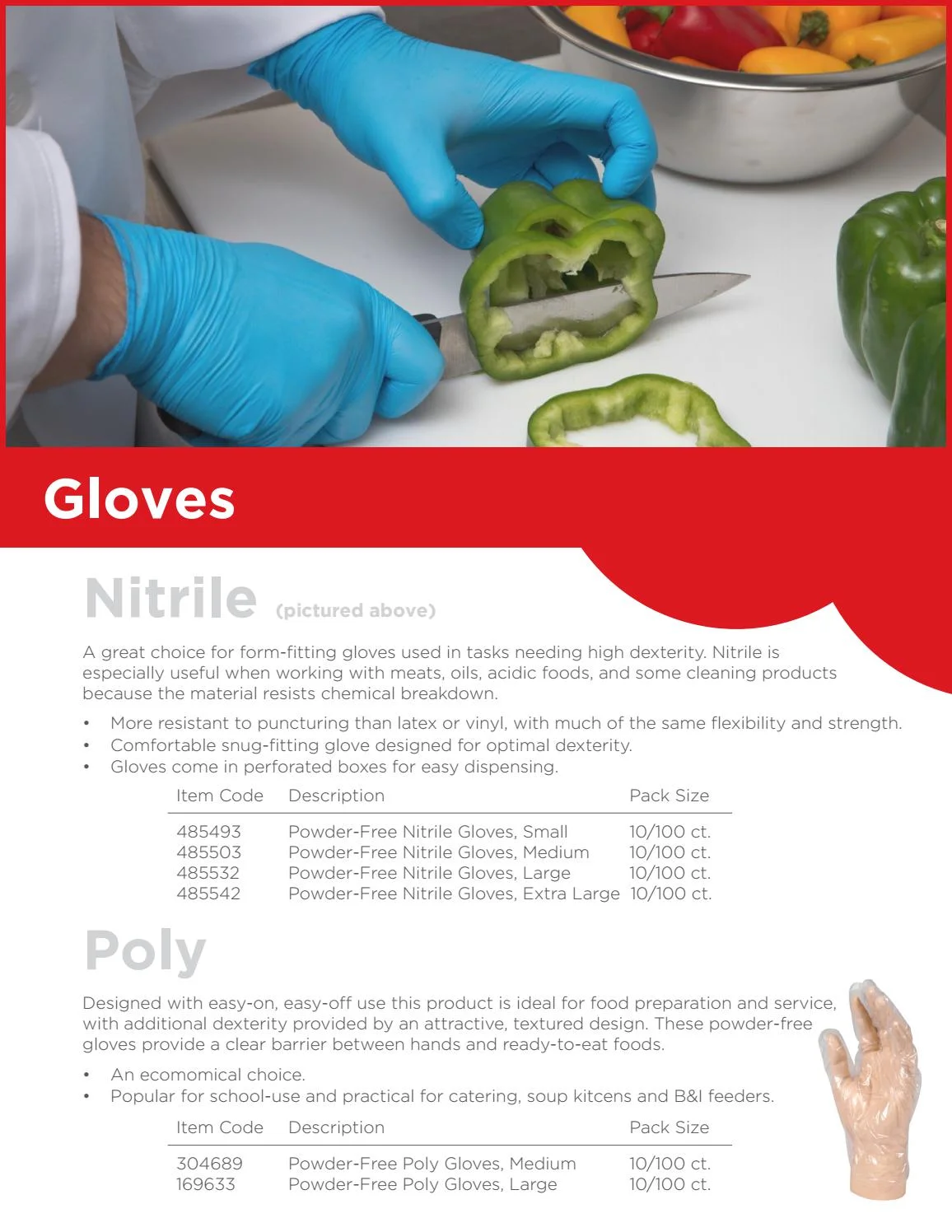 Gloves

Nitrile (pictured above)

A great choice for form-fitting gloves used in tasks needing high dexterity. Nitrile is especially useful when working with meats, oils, acidic foods, and some cleaning products because the material resists chemical breakdown.

• More resistant to puncturing than latex or vinyl, with much of the same flexibility and strength.
• Comfortable snug-fitting glove designed for optimal dexterity.
• Gloves come in perforated boxes for easy dispensing.

| Item Code | Description | Pack Size |
|---|---|---|
| 485493 | Powder-Free Nitrile Gloves, Small | 10/100 ct. |
| 485503 | Powder-Free Nitrile Gloves, Medium | 10/100 ct. |
| 485532 | Powder-Free Nitrile Gloves, Large | 10/100 ct. |
| 485542 | Powder-Free Nitrile Gloves, Extra Large | 10/100 ct. |

Poly

Designed with easy-on, easy-off use this product is ideal for food preparation and service, with additional dexterity provided by an attractive, textured design. These powder-free gloves provide a clear barrier between hands and ready-to-eat foods.

• An ecomomical choice.
• Popular for school-use and practical for catering, soup kitcens and B&I feeders.

| Item Code | Description | Pack Size |
|---|---|---|
| 304689 | Powder-Free Poly Gloves, Medium | 10/100 ct. |
| 169633 | Powder-Free Poly Gloves, Large | 10/100 ct. |